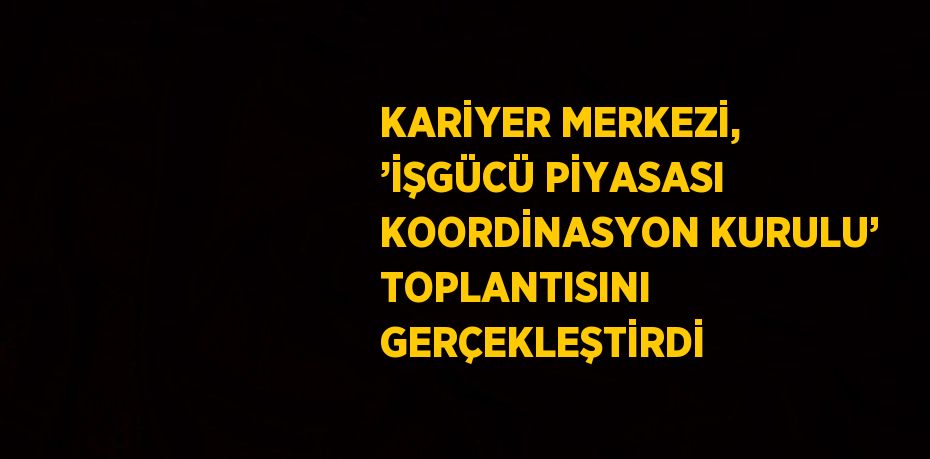 KARİYER MERKEZİ, ’İŞGÜCÜ PİYASASI KOORDİNASYON KURULU’ TOPLANTISINI GERÇEKLEŞTİRDİ